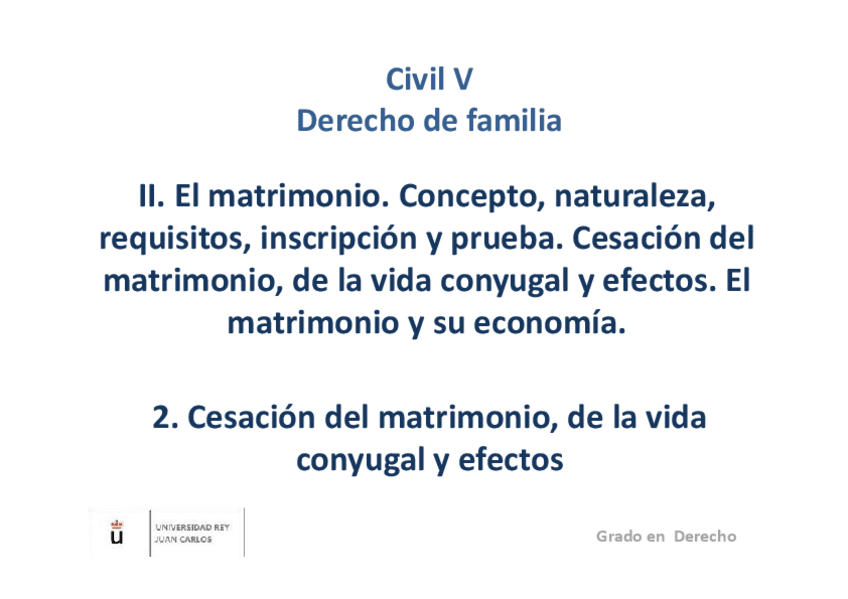 Civil V
Derecho de familia

II. El matrimonio. Concepto, naturaleza, requisitos, inscripción y prueba. Cesación del matrimonio, de la vida conyugal y efectos. El matrimonio y su economía.

2. Cesación del matrimonio, de la vida conyugal y efectos

u

UNIVERSIDAD REY JUAN CARLOS

Grado en Derecho